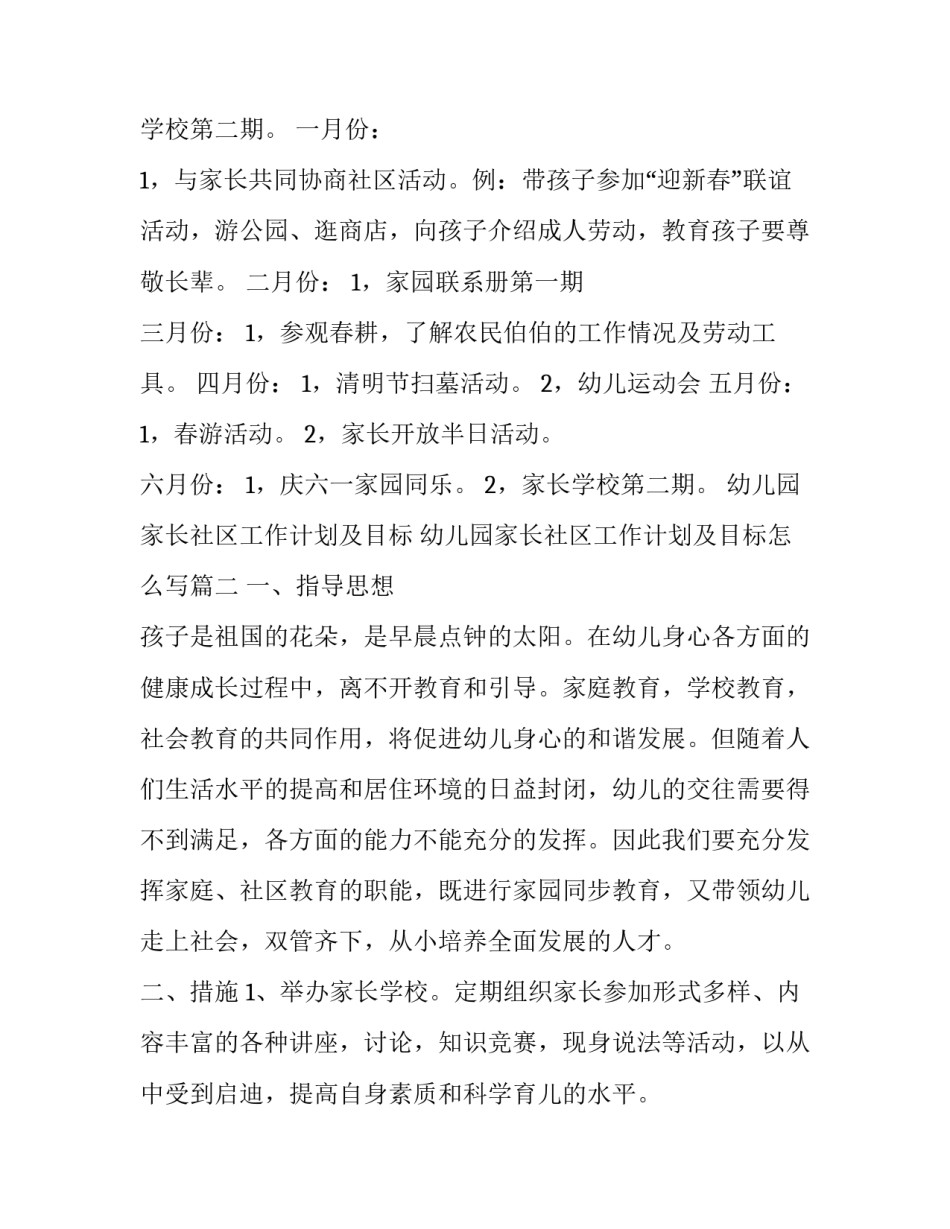 学校第二期。 一月份：

1，与家长共同协商社区活动。例：带孩子参加“迎新春”联谊活动，游公园、逛商店，向孩子介绍成人劳动，教育孩子要尊敬长辈。 二月份： 1，家园联系册第一期

三月份： 1，参观春耕，了解农民伯伯的工作情况及劳动工具。 四月份： 1，清明节扫墓活动。 2，幼儿运动会 五月份： 1，春游活动。 2，家长开放半日活动。

六月份： 1，庆六一家园同乐。 2，家长学校第二期。 幼儿园家长社区工作计划及目标 幼儿园家长社区工作计划及目标怎么写篇二 一、指导思想

孩子是祖国的花朵，是早晨点钟的太阳。在幼儿身心各方面的健康成长过程中，离不开教育和引导。家庭教育，学校教育，社会教育的共同作用，将促进幼儿身心的和谐发展。但随着人们生活水平的提高和居住环境的日益封闭，幼儿的交往需要得不到满足，各方面的能力不能充分的发挥。因此我们要充分发挥家庭、社区教育的职能，既进行家园同步教育，又带领幼儿走上社会，双管齐下，从小培养全面发展的人才。

二、措施 1、举办家长学校。定期组织家长参加形式多样、内容丰富的各种讲座，讨论，知识竞赛，现身说法等活动，以从中受到启迪，提高自身素质和科学育儿的水平。